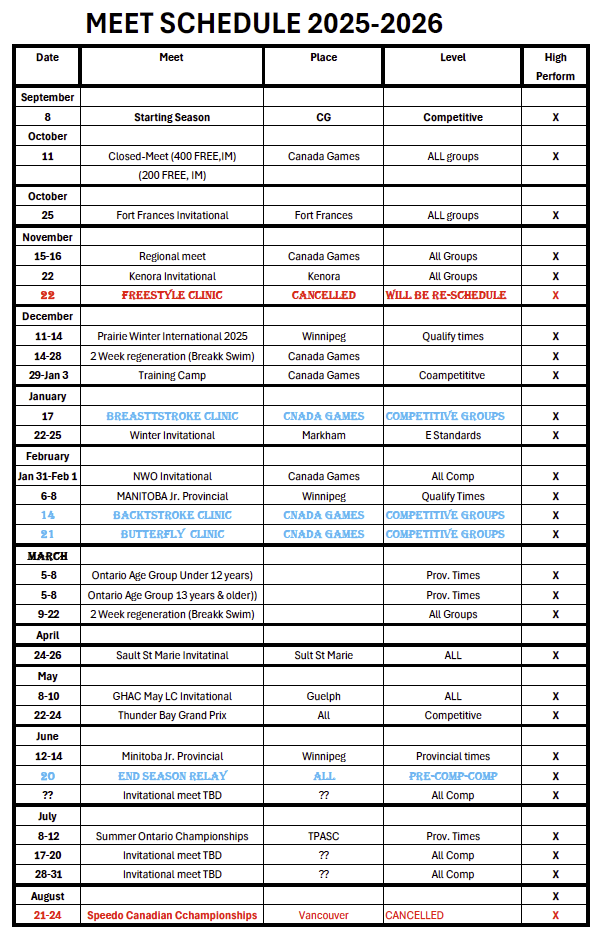 MEET SCHEDULE 2025-2026

| Date | Meet | Place | Level | High Perform |
|---|---|---|---|---|
| September | | | | |
| 8 | Starting Season | CG | Competitive | X |
| October | | | | |
| 11 | Closed-Meet (400 FREE,IM) | Canada Games | ALL groups | X |
| | (200 FREE, IM) | | | |
| October | | | | |
| 25 | Fort Frances Invitational | Fort Frances | ALL groups | X |
| November | | | | |
| 15-16 | Regional meet | Canada Games | All Groups | X |
| 22 | Kenora Invitational | Kenora | All Groups | X |
| 22 | FREESTYLE CLINIC | CANCELLED | WILL BE RE-SCHEDULE | X |
| December | | | | |
| 11-14 | Prairie Winter International 2025 | Winnipeg | Qualify times | X |
| 14-28 | 2 Week regeneration (Breakk Swim) | Canada Games | | X |
| 29-Jan 3 | Training Camp | Canada Games | Coampetititve | X |
| January | | | | |
| 17 | BREASTTSTROKE CLINIC | CNADA GAMES | COMPETITIVE GROUPS | X |
| 22-25 | Winter Invitational | Markham | E Standards | X |
| February | | | | |
| Jan 31-Feb 1 | NWO Invitational | Canada Games | All Comp | X |
| 6-8 | MANITOBA Jr. Provincial | Winnipeg | Qualify Times | X |
| 14 | BACKTSTROKE CLINIC | CNADA GAMES | COMPETITIVE GROUPS | X |
| 21 | BUTTERFLY CLINIC | CNADA GAMES | COMPETITIVE GROUPS | X |
| MARCH | | | | |
| 5-8 | Ontario Age Group Under 12 years) | | Prov. Times | X |
| 5-8 | Ontario Age Group 13 years & older)) | | Prov. Times | X |
| 9-22 | 2 Week regeneration (Breakk Swim) | | All Groups | X |
| April | | | | |
| 24-26 | Sault St Marie Invitatinal | Sult St Marie | ALL | X |
| May | | | | |
| 8-10 | GHAC May LC Invitational | Guelph | ALL | X |
| 22-24 | Thunder Bay Grand Prix | All | Competitive | X |
| June | | | | |
| 12-14 | Minitoba Jr. Provincial | Winnipeg | Provincial times | X |
| 20 | END SEASON RELAY | ALL | PRE-COMP-COMP | X |
| ?? | Invitational meet TBD | ?? | All Comp | X |
| July | | | | |
| 8-12 | Summer Ontario Championships | TPASC | Prov. Times | X |
| 17-20 | Invitational meet TBD | ?? | All Comp | X |
| 28-31 | Invitational meet TBD | ?? | All Comp | X |
| August | | | | X |
| 21-24 | Speedo Canadian Cchampionships | Vancouver | CANCELLED | X |